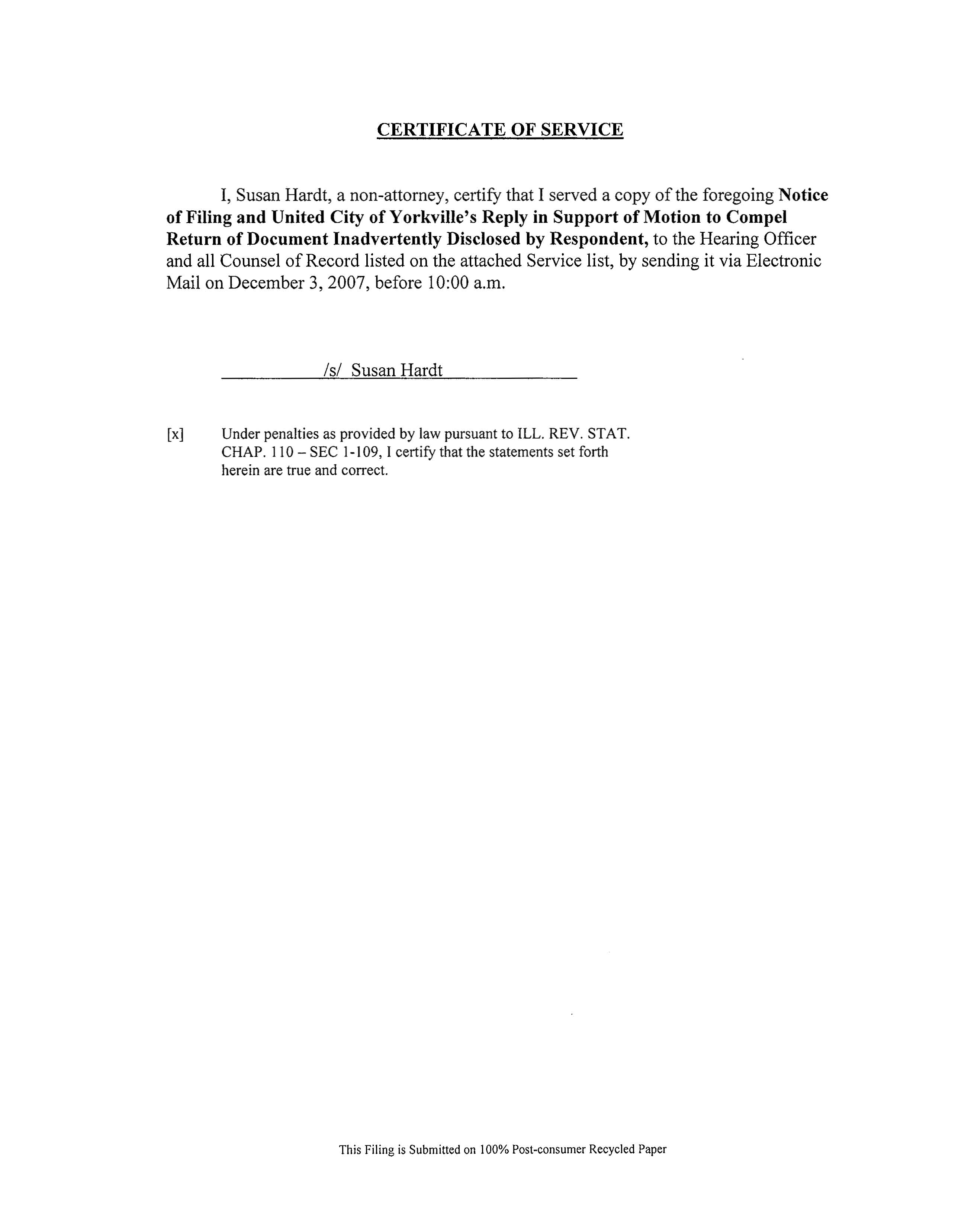 CERTIFICATE OF SERVICE

I, Susan Hardt, a non-attorney, certify that I served a copy of the foregoing Notice of Filing and United City of Yorkville's Reply in Support of Motion to Compel Return of Document Inadvertently Disclosed by Respondent, to the Hearing Officer and all Counsel of Record listed on the attached Service list, by sending it via Electronic Mail on December 3, 2007, before 10:00 a.m.

/s/ Susan Hardt

[x] Under penalties as provided by law pursuant to ILL. REV. STAT. CHAP. 110 – SEC 1-109, I certify that the statements set forth herein are true and correct.

This Filing is Submitted on 100% Post-consumer Recycled Paper